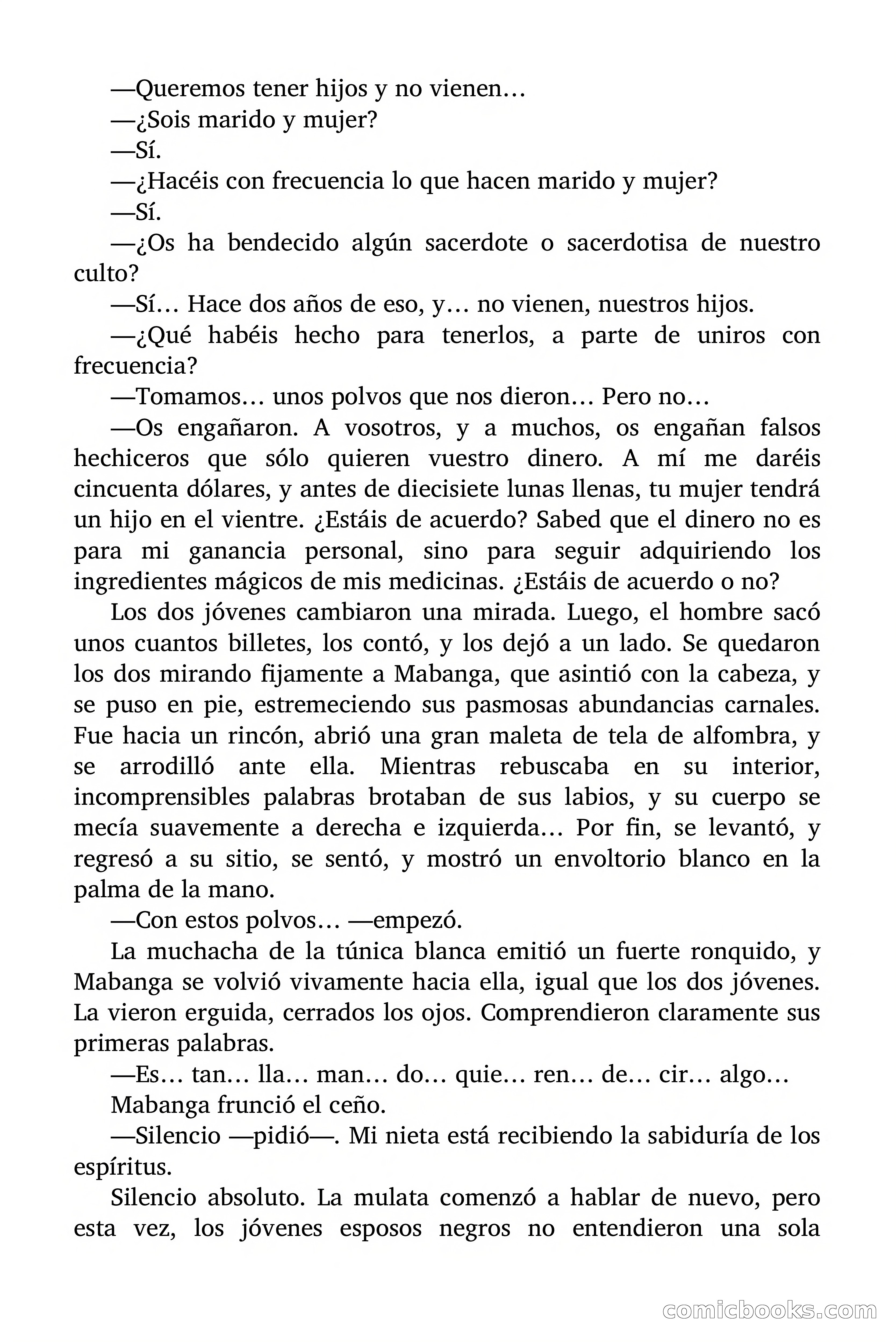 —Queremos tener hijos y no vienen…

—¿Sois marido y mujer?

—Sí.

—¿Hacéis con frecuencia lo que hacen marido y mujer?

—Sí.

—¿Os ha bendecido algún sacerdote o sacerdotisa de nuestro culto?

—Sí… Hace dos años de eso, y… no vienen, nuestros hijos.

—¿Qué habéis hecho para tenerlos, a parte de uniros con frecuencia?

—Tomamos… unos polvos que nos dieron… Pero no…

—Os engañaron. A vosotros, y a muchos, os engañan falsos hechiceros que sólo quieren vuestro dinero. A mí me daréis cincuenta dólares, y antes de diecisiete lunas llenas, tu mujer tendrá un hijo en el vientre. ¿Estáis de acuerdo? Sabed que el dinero no es para mi ganancia personal, sino para seguir adquiriendo los ingredientes mágicos de mis medicinas. ¿Estáis de acuerdo o no?

Los dos jóvenes cambiaron una mirada. Luego, el hombre sacó unos cuantos billetes, los contó, y los dejó a un lado. Se quedaron los dos mirando fijamente a Mabanga, que asintió con la cabeza, y se puso en pie, estremeciendo sus pasmosas abundancias carnales. Fue hacia un rincón, abrió una gran maleta de tela de alfombra, y se arrodilló ante ella. Mientras rebuscaba en su interior, incomprensibles palabras brotaban de sus labios, y su cuerpo se mecía suavemente a derecha e izquierda… Por fin, se levantó, y regresó a su sitio, se sentó, y mostró un envoltorio blanco en la palma de la mano.

—Con estos polvos… —empezó.

La muchacha de la túnica blanca emitió un fuerte ronquido, y Mabanga se volvió vivamente hacia ella, igual que los dos jóvenes. La vieron erguida, cerrados los ojos. Comprendieron claramente sus primeras palabras.

—Es… tan… lla… man… do… quie… ren… de… cir… algo…

Mabanga frunció el ceño.

—Silencio —pidió—. Mi nieta está recibiendo la sabiduría de los espíritus.

Silencio absoluto. La mulata comenzó a hablar de nuevo, pero esta vez, los jóvenes esposos negros no entendieron una sola

comicbooks.com